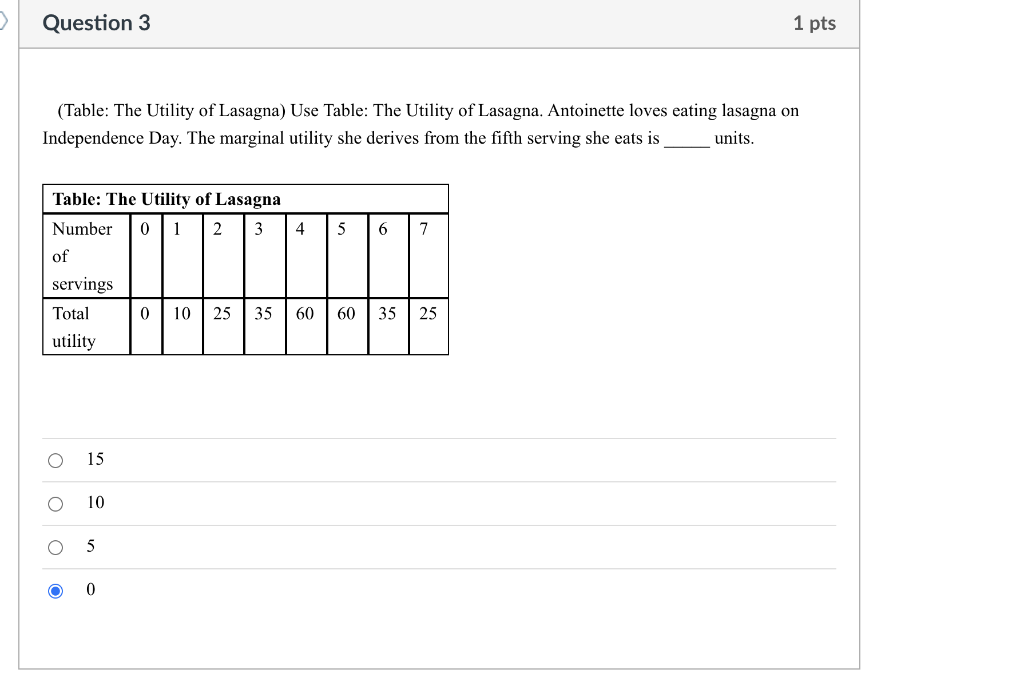 Question 3

1 pts

(Table: The Utility of Lasagna) Use Table: The Utility of Lasagna. Antoinette loves eating lasagna on Independence Day. The marginal utility she derives from the fifth serving she eats is _____ units.

Table: The Utility of Lasagna

| Number of servings | 0 | 1 | 2 | 3 | 4 | 5 | 6 | 7 |
|---|---|---|---|---|---|---|---|---|
| Total utility | 0 | 10 | 25 | 35 | 60 | 60 | 35 | 25 |

15

10

5

0